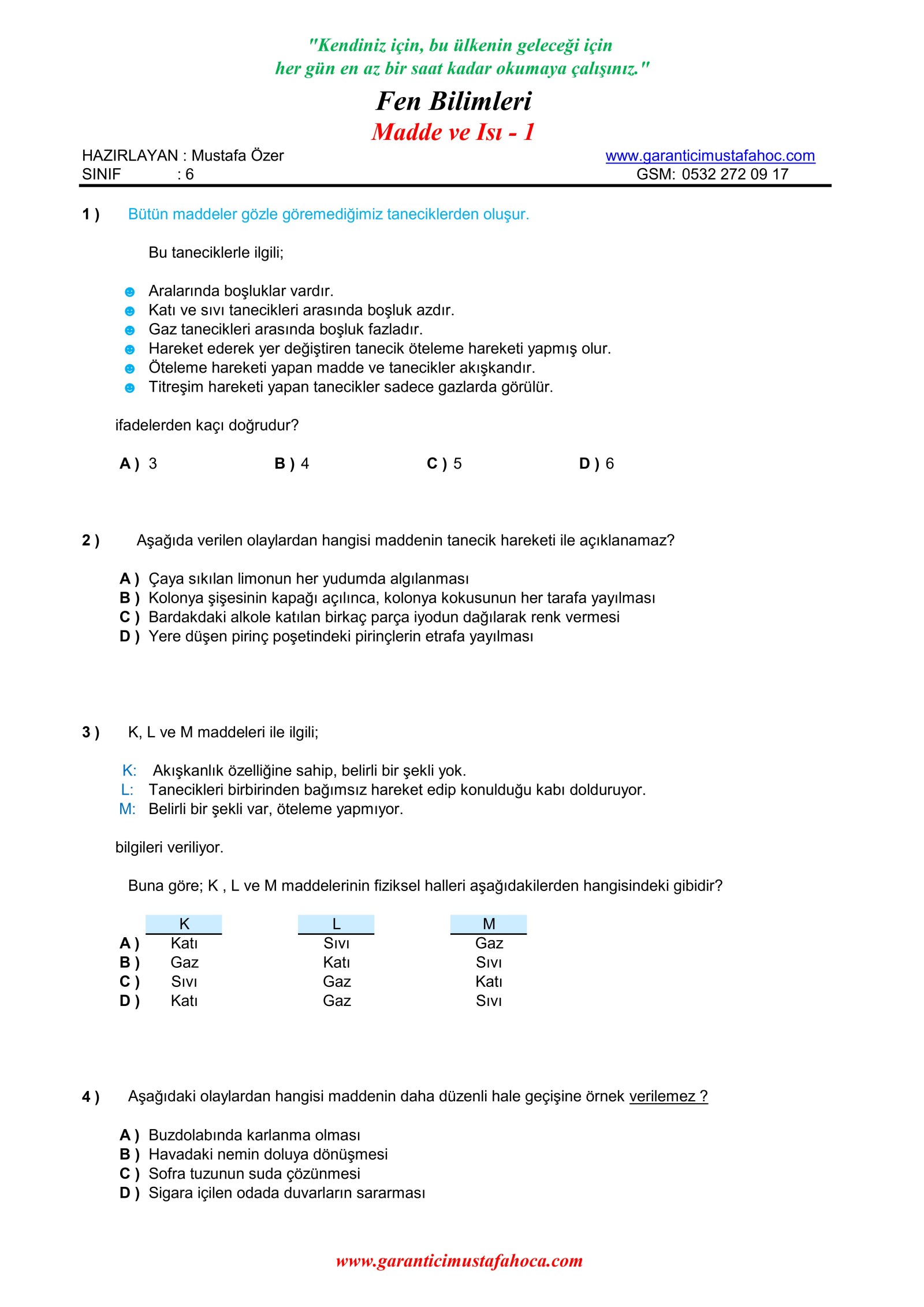 "Kendiniz için, bu ülkenin geleceği için her gün en az bir saat kadar okumaya çalışınız."

Fen Bilimleri

Madde ve Isı - 1

HAZIRLAYAN : Mustafa Özer
SINIF : 6

www.garanticimustafahoc.com
GSM: 0532 272 09 17

1 ) Bütün maddeler gözle göremediğimiz taneciklerden oluşur.

Bu taneciklerle ilgili;

☻ Aralarında boşluklar vardır.
☻ Katı ve sıvı tanecikleri arasında boşluk azdır.
☻ Gaz tanecikleri arasında boşluk fazladır.
☻ Hareket ederek yer değiştiren tanecik öteleme hareketi yapmış olur.
☻ Öteleme hareketi yapan madde ve tanecikler akışkandır.
☻ Titreşim hareketi yapan tanecikler sadece gazlarda görülür.

ifadelerden kaçı doğrudur?

A ) 3 B ) 4 C ) 5 D ) 6

2 ) Aşağıda verilen olaylardan hangisi maddenin tanecik hareketi ile açıklanamaz?

A ) Çaya sıkılan limonun her yudumda algılanması
B ) Kolonya şişesinin kapağı açılınca, kolonya kokusunun her tarafa yayılması
C ) Bardakdaki alkole katılan birkaç parça iyodun dağılarak renk vermesi
D ) Yere düşen pirinç poşetindeki pirinçlerin etrafa yayılması

3 ) K, L ve M maddeleri ile ilgili;

K: Akışkanlık özelliğine sahip, belirli bir şekli yok.
L: Tanecikleri birbirinden bağımsız hareket edip konulduğu kabı dolduruyor.
M: Belirli bir şekli var, öteleme yapmıyor.

bilgileri veriliyor.

Buna göre; K , L ve M maddelerinin fiziksel halleri aşağıdakilerden hangisindeki gibidir?

| | K | L | M |
|---|---|---|---|
| A ) | Katı | Sıvı | Gaz |
| B ) | Gaz | Katı | Sıvı |
| C ) | Sıvı | Gaz | Katı |
| D ) | Katı | Gaz | Sıvı |

4 ) Aşağıdaki olaylardan hangisi maddenin daha düzenli hale geçişine örnek verilemez ?

A ) Buzdolabında karlanma olması
B ) Havadaki nemin doluya dönüşmesi
C ) Sofra tuzunun suda çözünmesi
D ) Sigara içilen odada duvarların sararması

www.garanticimustafahoca.com